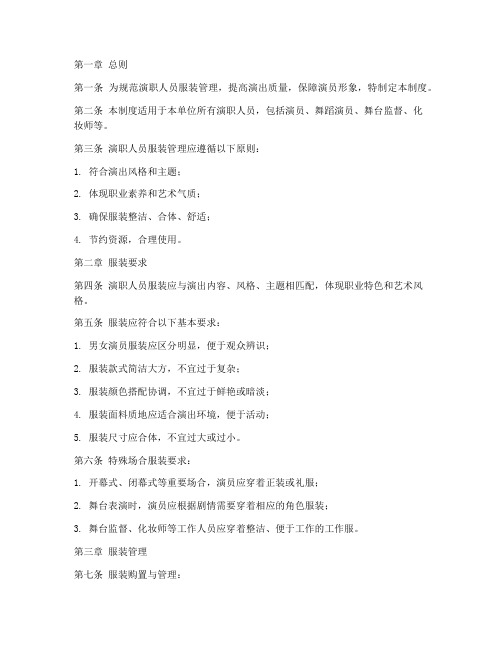 第一章 总则

第一条 为规范演职人员服装管理，提高演出质量，保障演员形象，特制定本制度。

第二条 本制度适用于本单位所有演职人员，包括演员、舞蹈演员、舞台监督、化妆师等。

第三条 演职人员服装管理应遵循以下原则：

1. 符合演出风格和主题；

2. 体现职业素养和艺术气质；

3. 确保服装整洁、合体、舒适；

4. 节约资源，合理使用。

第二章 服装要求

第四条 演职人员服装应与演出内容、风格、主题相匹配，体现职业特色和艺术风格。

第五条 服装应符合以下基本要求：

1. 男女演员服装应区分明显，便于观众辨识；

2. 服装款式简洁大方，不宜过于复杂；

3. 服装颜色搭配协调，不宜过于鲜艳或暗淡；

4. 服装面料质地应适合演出环境，便于活动；

5. 服装尺寸应合体，不宜过大或过小。

第六条 特殊场合服装要求：

1. 开幕式、闭幕式等重要场合，演员应穿着正装或礼服；

2. 舞台表演时，演员应根据剧情需要穿着相应的角色服装；

3. 舞台监督、化妆师等工作人员应穿着整洁、便于工作的工作服。

第三章 服装管理

第七条 服装购置与管理：